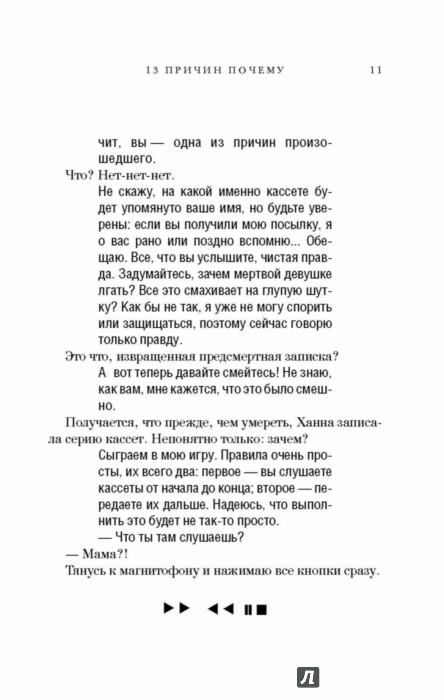 13 ПРИЧИН ПОЧЕМУ 11

чит, вы — одна из причин произошедшего.

Что? Нет-нет-нет.

Не скажу, на какой именно кассете будет упомянуто ваше имя, но будьте уверены: если вы получили мою посылку, я о вас рано или поздно вспомню... Обещаю. Все, что вы услышите, чистая правда. Задумайтесь, зачем мертвой девушке лгать? Все это смахивает на глупую шутку? Как бы не так, я уже не могу спорить или защищаться, поэтому сейчас говорю только правду.

Это что, извращенная предсмертная записка?

А вот теперь давайте смейтесь! Не знаю, как вам, мне кажется, что это было смешно.

Получается, что прежде, чем умереть, Ханна записала серию кассет. Непонятно только: зачем?

Сыграем в мою игру. Правила очень просты, их всего два: первое — вы слушаете кассеты от начала до конца; второе — передаете их дальше. Надеюсь, что выполнить это будет не так-то просто.

— Что ты там слушаешь?

— Мама?!

Тянусь к магнитофону и нажимаю все кнопки сразу.

▶▶ ◀◀ ❚❚ ■

Л